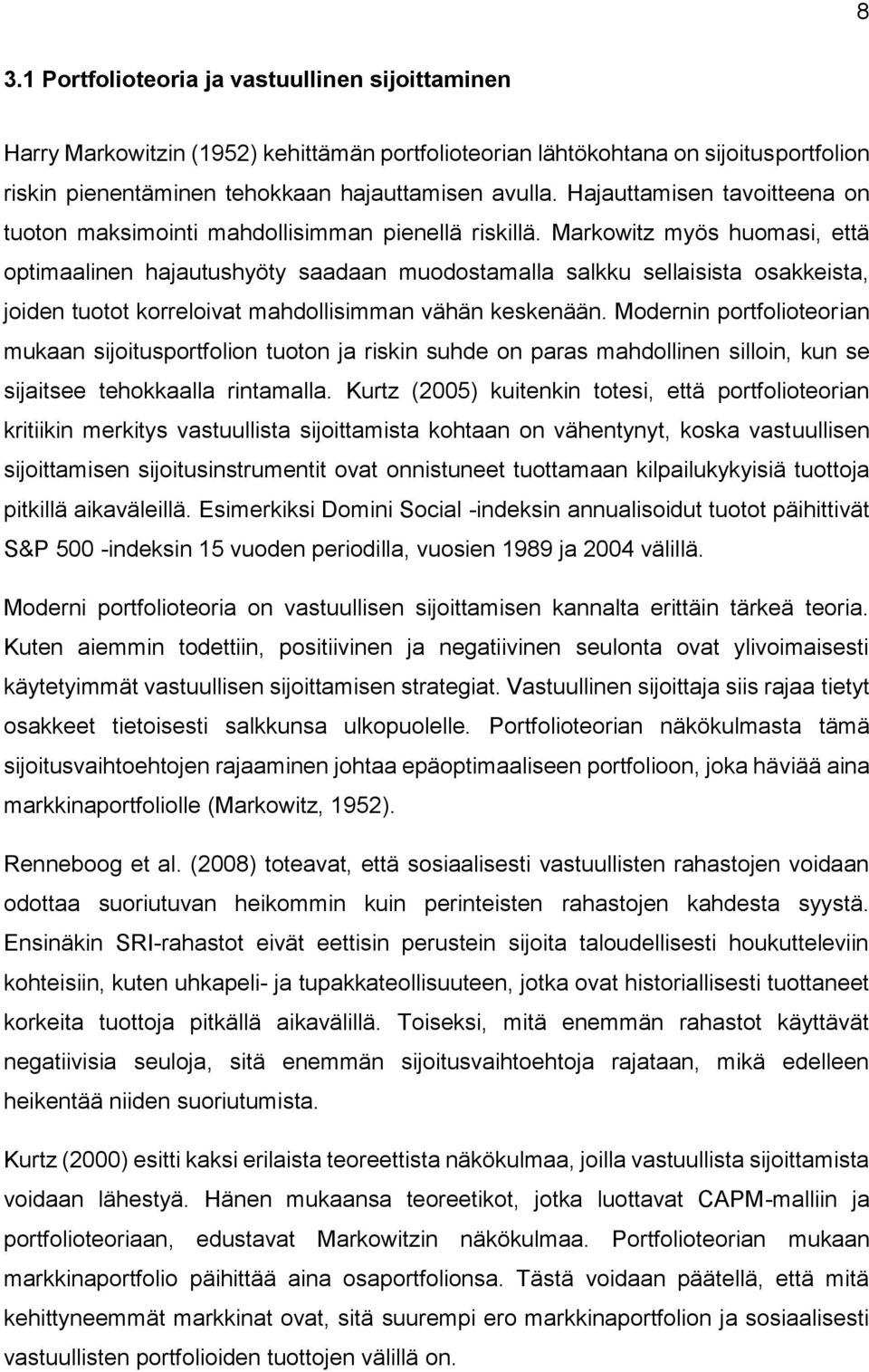 8

3.1 Portfolioteoria ja vastuullinen sijoittaminen

Harry Markowitzin (1952) kehittämän portfolioteorian lähtökohtana on sijoitusportfolion riskin pienentäminen tehokkaan hajauttamisen avulla. Hajauttamisen tavoitteena on tuoton maksimointi mahdollisimman pienellä riskillä. Markowitz myös huomasi, että optimaalinen hajautushyöty saadaan muodostamalla salkku sellaisista osakkeista, joiden tuotot korreloivat mahdollisimman vähän keskenään. Modernin portfolioteorian mukaan sijoitusportfolion tuoton ja riskin suhde on paras mahdollinen silloin, kun se sijaitsee tehokkaalla rintamalla. Kurtz (2005) kuitenkin totesi, että portfolioteorian kritiikin merkitys vastuullista sijoittamista kohtaan on vähentynyt, koska vastuullisen sijoittamisen sijoitusinstrumentit ovat onnistuneet tuottamaan kilpailukykyisiä tuottoja pitkillä aikaväleillä. Esimerkiksi Domini Social -indeksin annualisoidut tuotot päihittivät S&P 500 -indeksin 15 vuoden periodilla, vuosien 1989 ja 2004 välillä.

Moderni portfolioteoria on vastuullisen sijoittamisen kannalta erittäin tärkeä teoria. Kuten aiemmin todettiin, positiivinen ja negatiivinen seulonta ovat ylivoimaisesti käytetyimmät vastuullisen sijoittamisen strategiat. Vastuullinen sijoittaja siis rajaa tietyt osakkeet tietoisesti salkkunsa ulkopuolelle. Portfolioteorian näkökulmasta tämä sijoitusvaihtoehtojen rajaaminen johtaa epäoptimaaliseen portfolioon, joka häviää aina markkinaportfoliolle (Markowitz, 1952).

Renneboog et al. (2008) toteavat, että sosiaalisesti vastuullisten rahastojen voidaan odottaa suoriutuvan heikommin kuin perinteisten rahastojen kahdesta syystä. Ensinäkin SRI-rahastot eivät eettisin perustein sijoita taloudellisesti houkutteleviin kohteisiin, kuten uhkapeli- ja tupakkateollisuuteen, jotka ovat historiallisesti tuottaneet korkeita tuottoja pitkällä aikavälillä. Toiseksi, mitä enemmän rahastot käyttävät negatiivisia seuloja, sitä enemmän sijoitusvaihtoehtoja rajataan, mikä edelleen heikentää niiden suoriutumista.

Kurtz (2000) esitti kaksi erilaista teoreettista näkökulmaa, joilla vastuullista sijoittamista voidaan lähestyä. Hänen mukaansa teoreetikot, jotka luottavat CAPM-malliin ja portfolioteoriaan, edustavat Markowitzin näkökulmaa. Portfolioteorian mukaan markkinaportfolio päihittää aina osaportfolionsa. Tästä voidaan päätellä, että mitä kehittyneemmät markkinat ovat, sitä suurempi ero markkinaportfolion ja sosiaalisesti vastuullisten portfolioiden tuottojen välillä on.